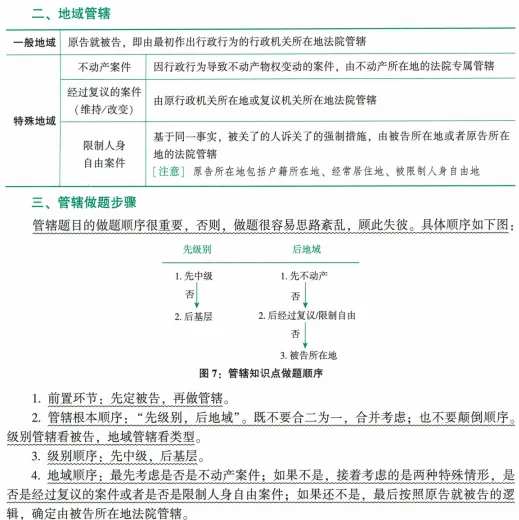 二、地域管辖

| 一般地域 | 原告就被告，即由最初作出行政行为的行政机关所在地法院管辖 | |
|---|---|---|
| 特殊地域 | 不动产案件 | 因行政行为导致不动产物权变动的案件，由不动产所在地的法院专属管辖 |
| | 经过复议的案件（维持/改变） | 由原行政机关所在地或复议机关所在地法院管辖 |
| | 限制人身自由案件 | 基于同一事实，被关了的人诉关了的强制措施，由被告所在地或者原告所在地的法院管辖 [注意] 原告所在地包括户籍所在地、经常居住地、被限制人身自由地 |

三、管辖做题步骤

管辖题目的做题顺序很重要，否则，做题很容易思路紊乱，顾此失彼。具体顺序如下图：

先级别
1. 先中级
否
2. 后基层

后地域
1. 先不动产
否
2. 后经过复议/限制自由
否
3. 被告所在地

图 7：管辖知识点做题顺序

1. 前置环节：先定被告，再做管辖。

2. 管辖根本顺序：“先级别，后地域”。既不要合二为一，合并考虑；也不要颠倒顺序。级别管辖看被告，地域管辖看类型。

3. 级别顺序：先中级，后基层。

4. 地域顺序：最先考虑是否是不动产案件；如果不是，接着考虑的是两种特殊情形，是否是经过复议的案件或者是否是限制人身自由案件；如果还不是，最后按照原告就被告的逻辑，确定由被告所在地法院管辖。